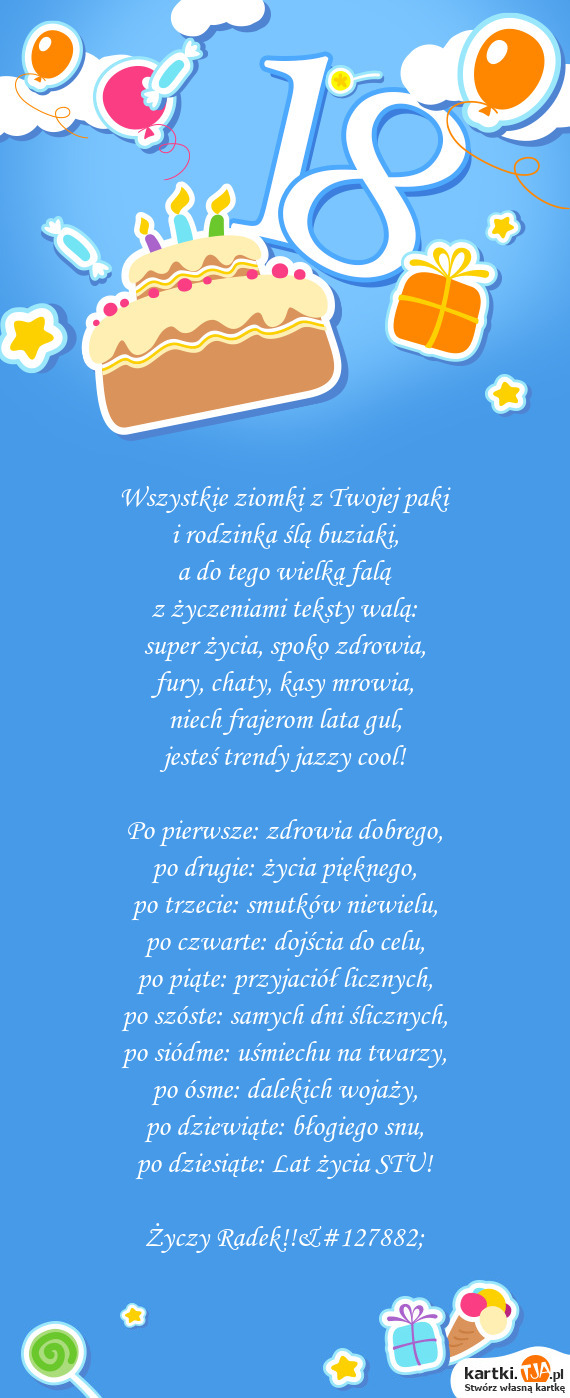 18

Wszystkie ziomki z Twojej paki
i rodzinka ślą buziaki,
a do tego wielką falą
z życzeniami teksty walą:
super życia, spoko zdrowia,
fury, chaty, kasy mrowia,
niech frajerom lata gul,
jesteś trendy jazzy cool!

Po pierwsze: zdrowia dobrego,
po drugie: życia pięknego,
po trzecie: smutków niewielu,
po czwarte: dojścia do celu,
po piąte: przyjaciół licznych,
po szóste: samych dni ślicznych,
po siódme: uśmiechu na twarzy,
po ósme: dalekich wojaży,
po dziewiąte: błogiego snu,
po dziesiąte: Lat życia STU!

Życzy Radek!!&#127882;

kartki.TJA.pl
Stwórz własną kartkę